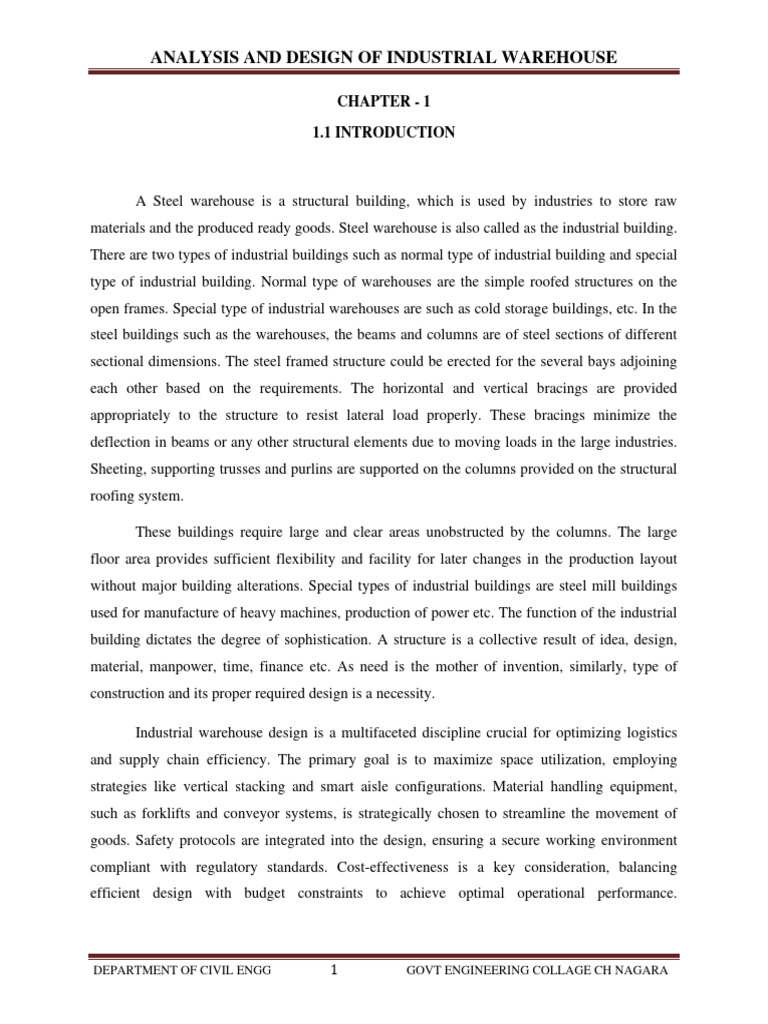 ANALYSIS AND DESIGN OF INDUSTRIAL WAREHOUSE

CHAPTER - 1

1.1 INTRODUCTION

A Steel warehouse is a structural building, which is used by industries to store raw materials and the produced ready goods. Steel warehouse is also called as the industrial building. There are two types of industrial buildings such as normal type of industrial building and special type of industrial building. Normal type of warehouses are the simple roofed structures on the open frames. Special type of industrial warehouses are such as cold storage buildings, etc. In the steel buildings such as the warehouses, the beams and columns are of steel sections of different sectional dimensions. The steel framed structure could be erected for the several bays adjoining each other based on the requirements. The horizontal and vertical bracings are provided appropriately to the structure to resist lateral load properly. These bracings minimize the deflection in beams or any other structural elements due to moving loads in the large industries. Sheeting, supporting trusses and purlins are supported on the columns provided on the structural roofing system.

These buildings require large and clear areas unobstructed by the columns. The large floor area provides sufficient flexibility and facility for later changes in the production layout without major building alterations. Special types of industrial buildings are steel mill buildings used for manufacture of heavy machines, production of power etc. The function of the industrial building dictates the degree of sophistication. A structure is a collective result of idea, design, material, manpower, time, finance etc. As need is the mother of invention, similarly, type of construction and its proper required design is a necessity.

Industrial warehouse design is a multifaceted discipline crucial for optimizing logistics and supply chain efficiency. The primary goal is to maximize space utilization, employing strategies like vertical stacking and smart aisle configurations. Material handling equipment, such as forklifts and conveyor systems, is strategically chosen to streamline the movement of goods. Safety protocols are integrated into the design, ensuring a secure working environment compliant with regulatory standards. Cost-effectiveness is a key consideration, balancing efficient design with budget constraints to achieve optimal operational performance.

DEPARTMENT OF CIVIL ENGG 1 GOVT ENGINEERING COLLAGE CH NAGARA